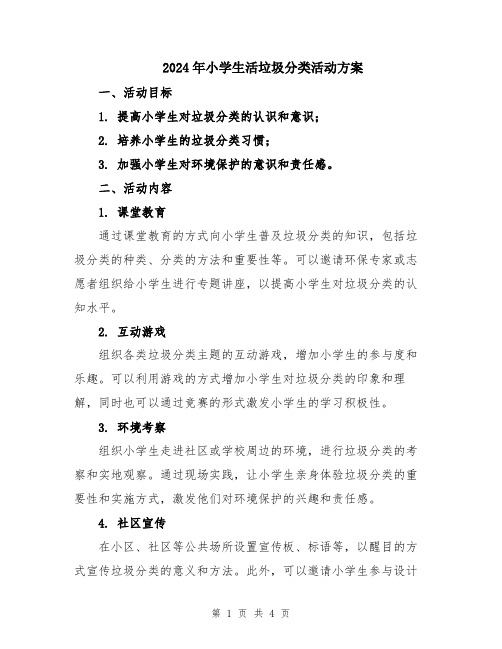 2024年小学生活垃圾分类活动方案

一、活动目标

1. 提高小学生对垃圾分类的认识和意识；

2. 培养小学生的垃圾分类习惯；

3. 加强小学生对环境保护的意识和责任感。

二、活动内容

1. 课堂教育

通过课堂教育的方式向小学生普及垃圾分类的知识，包括垃圾分类的种类、分类的方法和重要性等。可以邀请环保专家或志愿者组织给小学生进行专题讲座，以提高小学生对垃圾分类的认知水平。

2. 互动游戏

组织各类垃圾分类主题的互动游戏，增加小学生的参与度和乐趣。可以利用游戏的方式增加小学生对垃圾分类的印象和理解，同时也可以通过竞赛的形式激发小学生的学习积极性。

3. 环境考察

组织小学生走进社区或学校周边的环境，进行垃圾分类的考察和实地观察。通过现场实践，让小学生亲身体验垃圾分类的重要性和实施方式，激发他们对环境保护的兴趣和责任感。

4. 社区宣传

在小区、社区等公共场所设置宣传板、标语等，以醒目的方式宣传垃圾分类的意义和方法。此外，可以邀请小学生参与设计

第 1 页 共 4 页